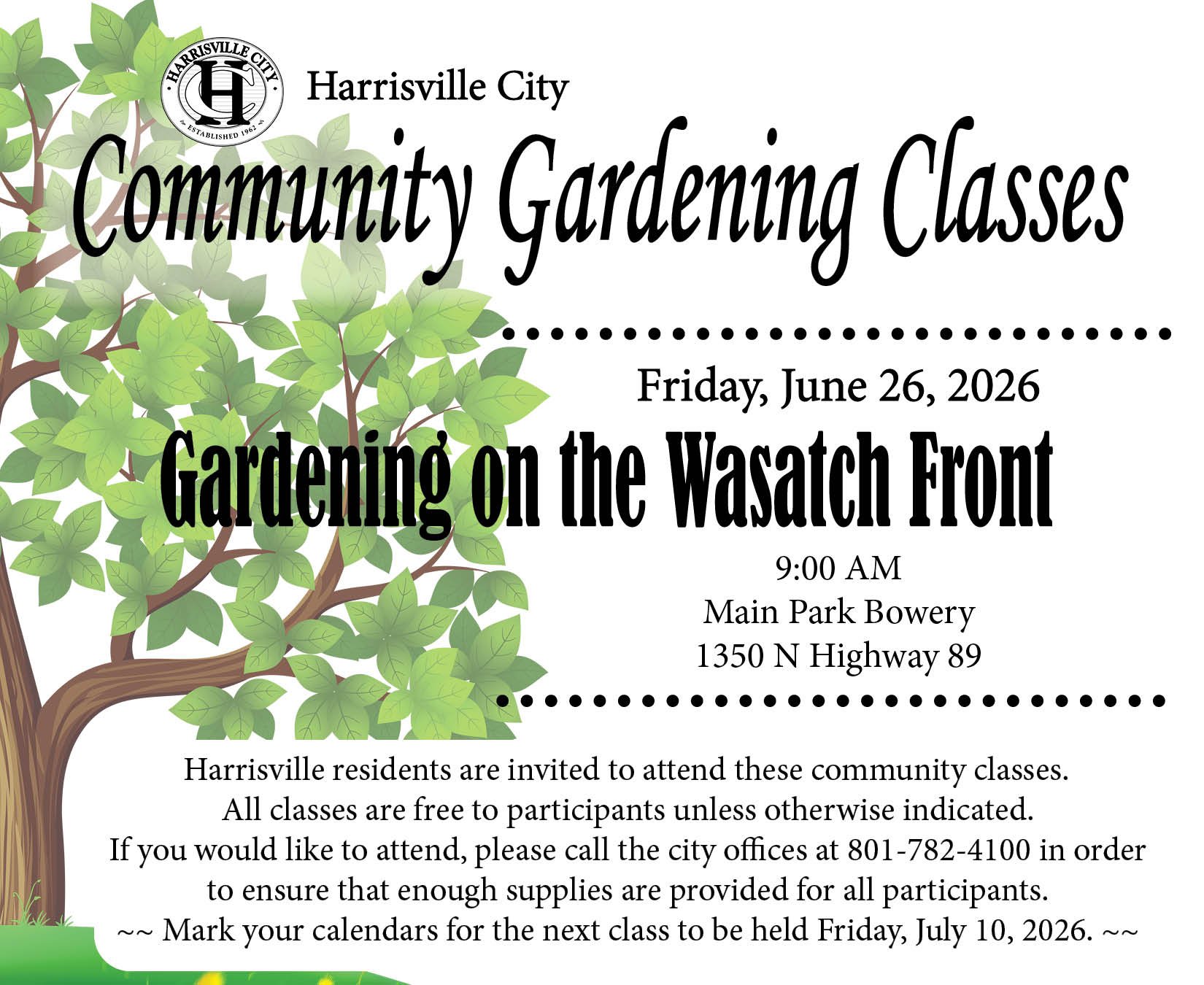 HARRISVILLE CITY
HC
ESTABLISHED 1962

Harrisville City

Community Gardening Classes

Friday, June 26, 2026

Gardening on the Wasatch Front

9:00 AM
Main Park Bowery
1350 N Highway 89

Harrisville residents are invited to attend these community classes. All classes are free to participants unless otherwise indicated. If you would like to attend, please call the city offices at 801-782-4100 in order to ensure that enough supplies are provided for all participants.
~~ Mark your calendars for the next class to be held Friday, July 10, 2026. ~~